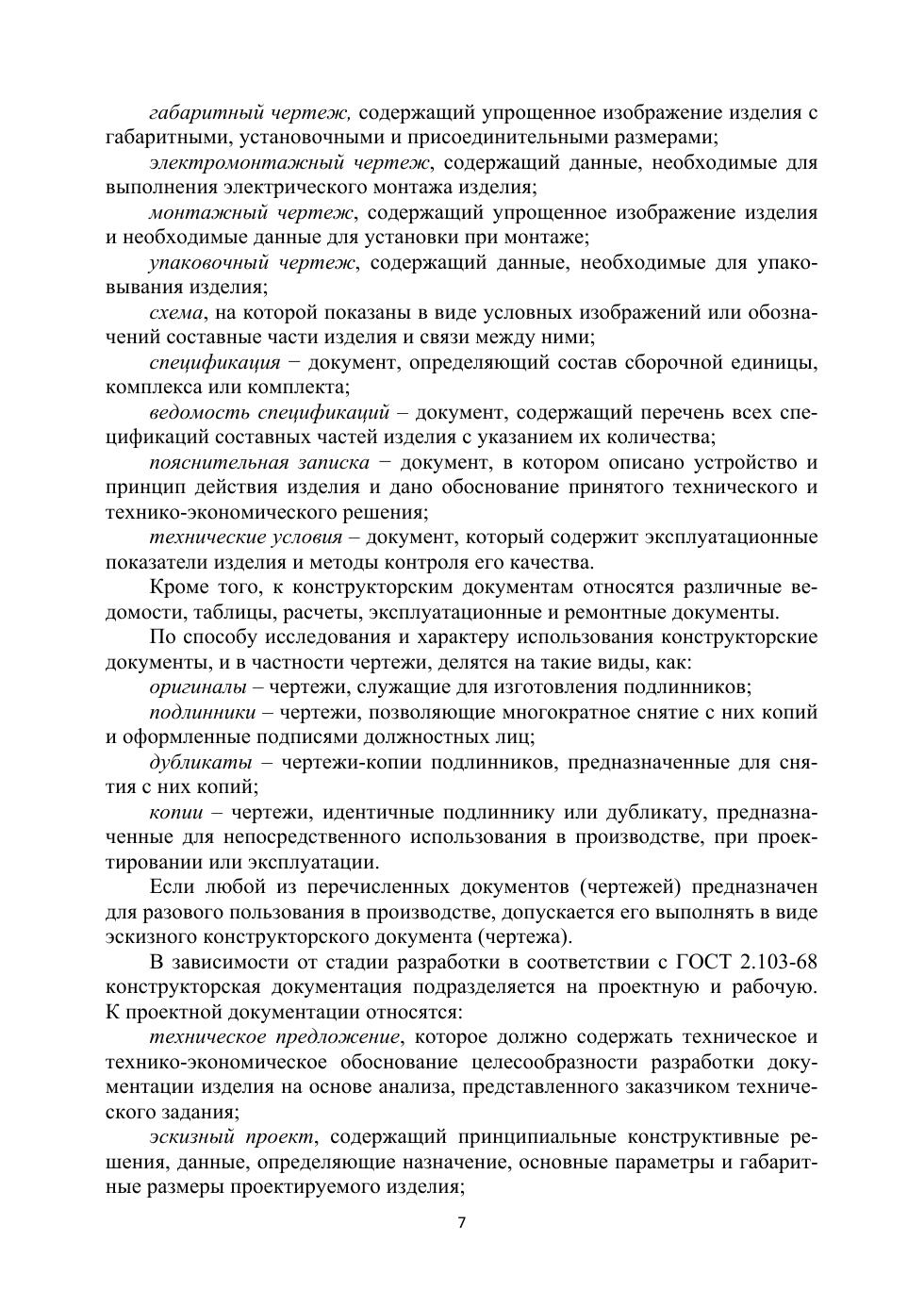 габаритный чертеж, содержащий упрощенное изображение изделия с габаритными, установочными и присоединительными размерами;

электромонтажный чертеж, содержащий данные, необходимые для выполнения электрического монтажа изделия;

монтажный чертеж, содержащий упрощенное изображение изделия и необходимые данные для установки при монтаже;

упаковочный чертеж, содержащий данные, необходимые для упаковывания изделия;

схема, на которой показаны в виде условных изображений или обозначений составные части изделия и связи между ними;

спецификация − документ, определяющий состав сборочной единицы, комплекса или комплекта;

ведомость спецификаций – документ, содержащий перечень всех спецификаций составных частей изделия с указанием их количества;

пояснительная записка − документ, в котором описано устройство и принцип действия изделия и дано обоснование принятого технического и технико-экономического решения;

технические условия – документ, который содержит эксплуатационные показатели изделия и методы контроля его качества.

Кроме того, к конструкторским документам относятся различные ведомости, таблицы, расчеты, эксплуатационные и ремонтные документы.

По способу исследования и характеру использования конструкторские документы, и в частности чертежи, делятся на такие виды, как:

оригиналы – чертежи, служащие для изготовления подлинников;

подлинники – чертежи, позволяющие многократное снятие с них копий и оформленные подписями должностных лиц;

дубликаты – чертежи-копии подлинников, предназначенные для снятия с них копий;

копии – чертежи, идентичные подлиннику или дубликату, предназначенные для непосредственного использования в производстве, при проектировании или эксплуатации.

Если любой из перечисленных документов (чертежей) предназначен для разового пользования в производстве, допускается его выполнять в виде эскизного конструкторского документа (чертежа).

В зависимости от стадии разработки в соответствии с ГОСТ 2.103-68 конструкторская документация подразделяется на проектную и рабочую. К проектной документации относятся:

техническое предложение, которое должно содержать техническое и технико-экономическое обоснование целесообразности разработки документации изделия на основе анализа, представленного заказчиком технического задания;

эскизный проект, содержащий принципиальные конструктивные решения, данные, определяющие назначение, основные параметры и габаритные размеры проектируемого изделия;

7